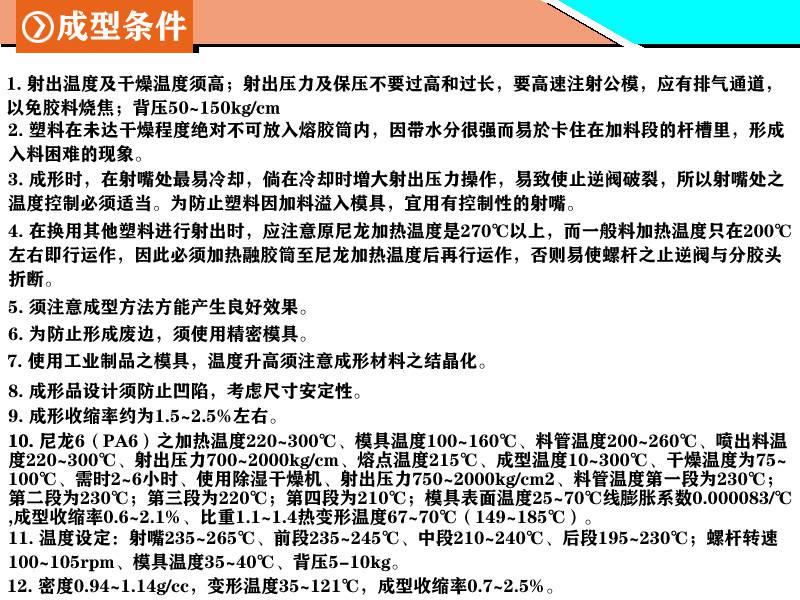 成型条件

1. 射出温度及干燥温度须高；射出压力及保压不要过高和过长，要高速注射公模，应有排气通道，以免胶料烧焦；背压50~150kg/cm

2. 塑料在未达干燥程度绝对不可放入熔胶筒内，因带水分很强而易於卡住在加料段的杆槽里，形成入料困难的现象。

3. 成形时，在射嘴处最易冷却，倘在冷却时增大射出压力操作，易致使止逆阀破裂，所以射嘴处之温度控制必须适当。为防止塑料因加料溢入模具，宜用有控制性的射嘴。

4. 在换用其他塑料进行射出时，应注意原尼龙加热温度是270℃以上，而一般料加热温度只在200℃左右即行运作，因此必须加热融胶筒至尼龙加热温度后再行运作，否则易使螺杆之止逆阀与分胶头折断。

5. 须注意成型方法方能产生良好效果。

6. 为防止形成废边，须使用精密模具。

7. 使用工业制品之模具，温度升高须注意成形材料之结晶化。

8. 成形品设计须防止凹陷，考虑尺寸安定性。

9. 成形收缩率约为1.5~2.5%左右。

10. 尼龙6（PA6）之加热温度220~300℃、模具温度100~160℃、料管温度200~260℃、喷出料温度220~300℃、射出压力700~2000kg/cm、熔点温度215℃、成型温度10~300℃、干燥温度为75~100℃、需时2~6小时、使用除湿干燥机、射出压力750~2000kg/cm2、料管温度第一段为230℃；第二段为230℃；第三段为220℃；第四段为210℃；模具表面温度25~70℃线膨胀系数0.000083/℃,成型收缩率0.6~2.1%、比重1.1~1.4热变形温度67~70℃（149~185℃）。

11. 温度设定：射嘴235~265℃、前段235~245℃、中段210~240℃、后段195~230℃；螺杆转速100~105rpm、模具温度35~40℃、背压5~10kg。

12. 密度0.94~1.14g/cc，变形温度35~121℃，成型收缩率0.7~2.5%。